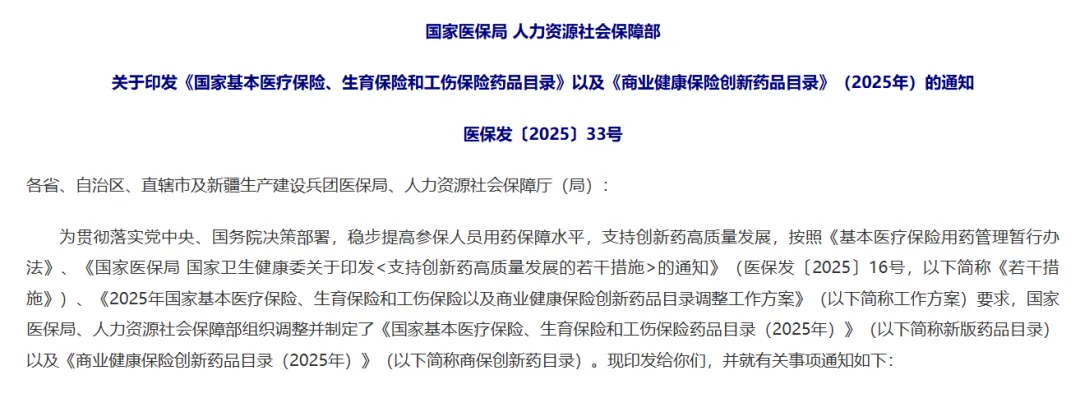 国家医保局 人力资源社会保障部

关于印发《国家基本医疗保险、生育保险和工伤保险药品目录》以及《商业健康保险创新药品目录》（2025年）的通知

医保发〔2025〕33号

各省、自治区、直辖市及新疆生产建设兵团医保局、人力资源社会保障厅（局）：

为贯彻落实党中央、国务院决策部署，稳步提高参保人员用药保障水平，支持创新药高质量发展，按照《基本医疗保险用药管理暂行办法》、《国家医保局 国家卫生健康委关于印发<支持创新药高质量发展的若干措施>的通知》（医保发〔2025〕16号，以下简称《若干措施》）、《2025年国家基本医疗保险、生育保险和工伤保险以及商业健康保险创新药品目录调整工作方案》（以下简称工作方案）要求，国家医保局、人力资源社会保障部组织调整并制定了《国家基本医疗保险、生育保险和工伤保险药品目录（2025年）》（以下简称新版药品目录）以及《商业健康保险创新药品目录（2025年）》（以下简称商保创新药目录）。现印发给你们，并就有关事项通知如下：